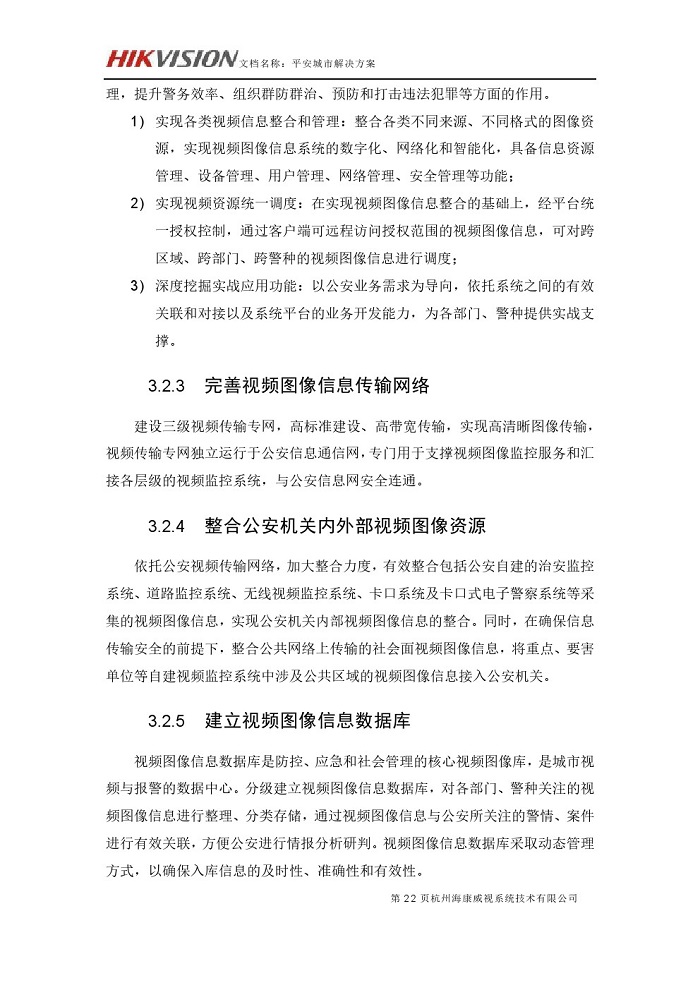 HIKVISION 文档名称：平安城市解决方案

理，提升警务效率、组织群防群治、预防和打击违法犯罪等方面的作用。

1) 实现各类视频信息整合和管理：整合各类不同来源、不同格式的图像资源，实现视频图像信息系统的数字化、网络化和智能化，具备信息资源管理、设备管理、用户管理、网络管理、安全管理等功能；

2) 实现视频资源统一调度：在实现视频图像信息整合的基础上，经平台统一授权控制，通过客户端可远程访问授权范围的视频图像信息，可对跨区域、跨部门、跨警种的视频图像信息进行调度；

3) 深度挖掘实战应用功能：以公安业务需求为导向，依托系统之间的有效关联和对接以及系统平台的业务开发能力，为各部门、警种提供实战支撑。

3.2.3 完善视频图像信息传输网络

建设三级视频传输专网，高标准建设、高带宽传输，实现高清晰图像传输，视频传输专网独立运行于公安信息通信网，专门用于支撑视频图像监控服务和汇接各层级的视频监控系统，与公安信息网安全连通。

3.2.4 整合公安机关内外部视频图像资源

依托公安视频传输网络，加大整合力度，有效整合包括公安自建的治安监控系统、道路监控系统、无线视频监控系统、卡口系统及卡口式电子警察系统等采集的视频图像信息，实现公安机关内部视频图像信息的整合。同时，在确保信息传输安全的前提下，整合公共网络上传输的社会面视频图像信息，将重点、要害单位等自建视频监控系统中涉及公共区域的视频图像信息接入公安机关。

3.2.5 建立视频图像信息数据库

视频图像信息数据库是防控、应急和社会管理的核心视频图像库，是城市视频与报警的数据中心。分级建立视频图像信息数据库，对各部门、警种关注的视频图像信息进行整理、分类存储，通过视频图像信息与公安所关注的警情、案件进行有效关联，方便公安进行情报分析研判。视频图像信息数据库采取动态管理方式，以确保入库信息的及时性、准确性和有效性。

第 22 页杭州海康威视系统技术有限公司